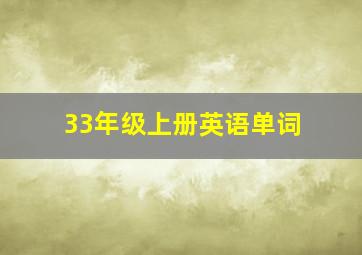 33年级上册英语单词